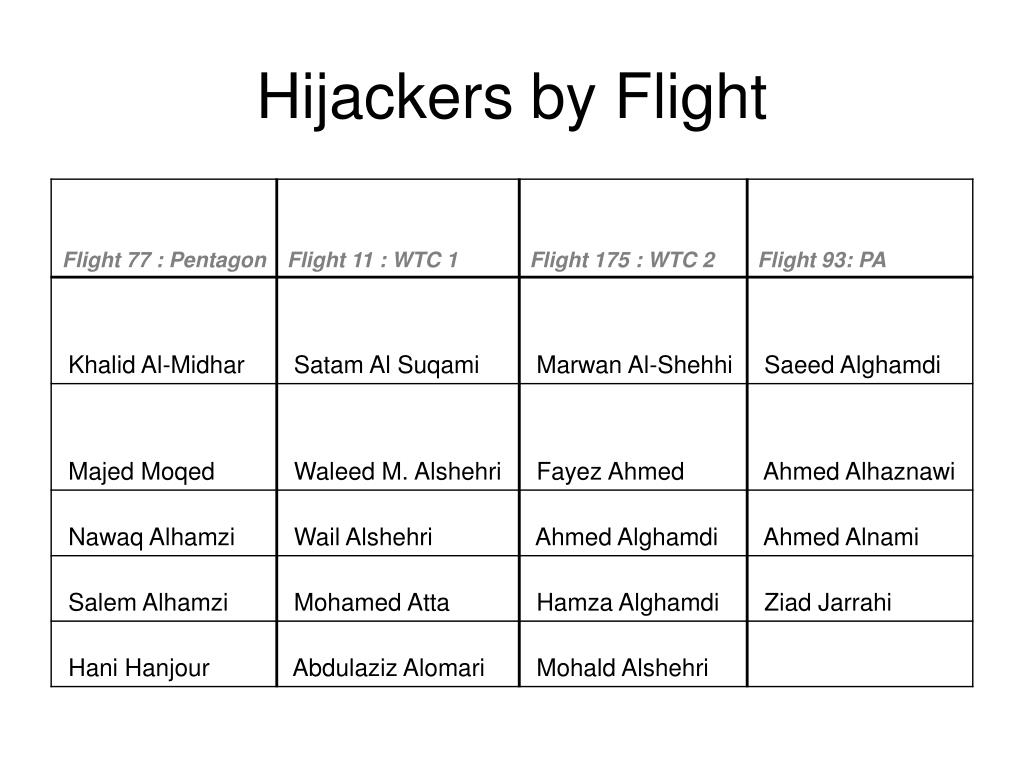 Hijackers by Flight

| Flight 77 : Pentagon | Flight 11 : WTC 1 | Flight 175 : WTC 2 | Flight 93: PA |
|---|---|---|---|
| Khalid Al-Midhar | Satam Al Suqami | Marwan Al-Shehhi | Saeed Alghamdi |
| Majed Moqed | Waleed M. Alshehri | Fayez Ahmed | Ahmed Alhaznawi |
| Nawaq Alhamzi | Wail Alshehri | Ahmed Alghamdi | Ahmed Alnami |
| Salem Alhamzi | Mohamed Atta | Hamza Alghamdi | Ziad Jarrahi |
| Hani Hanjour | Abdulaziz Alomari | Mohald Alshehri | |